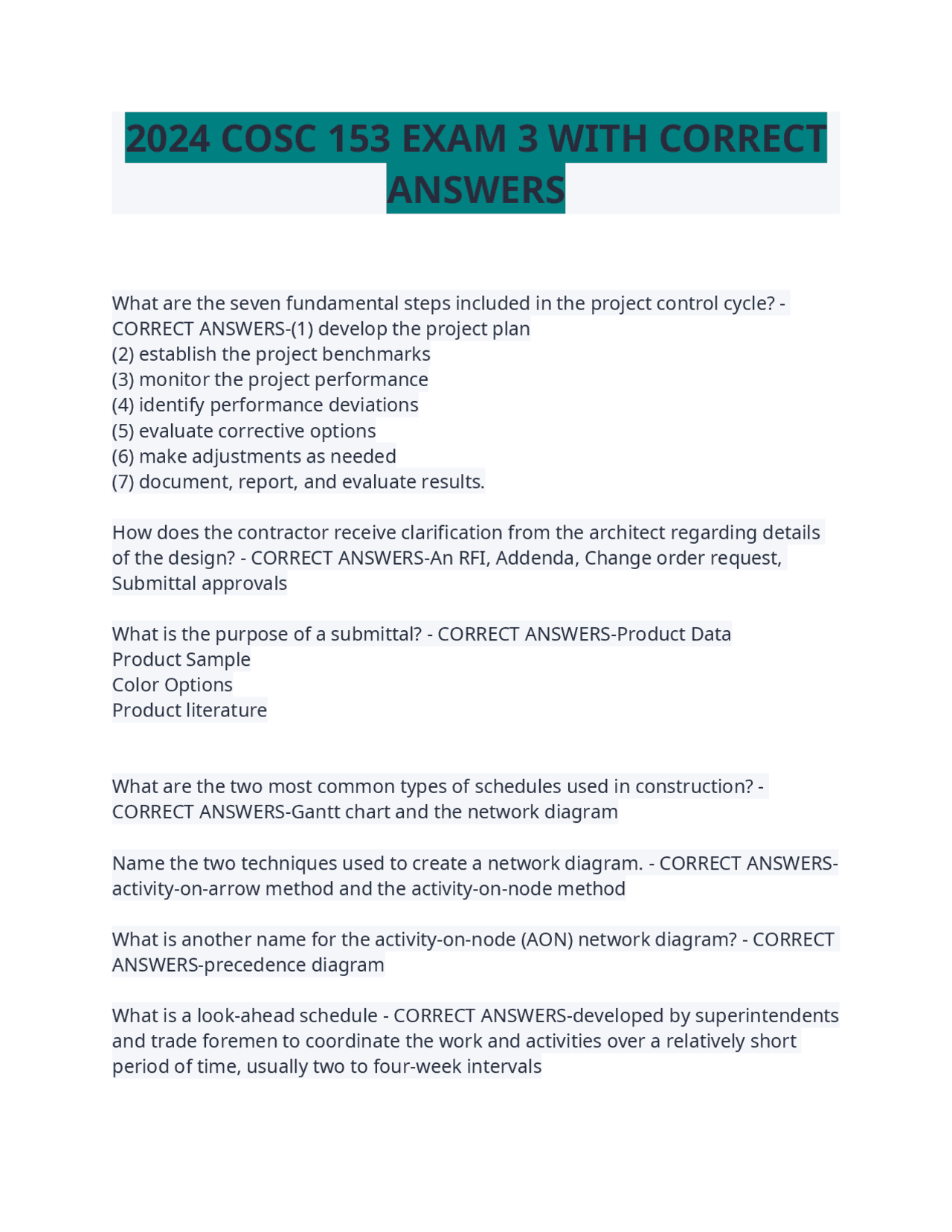 2024 COSC 153 EXAM 3 WITH CORRECT ANSWERS

What are the seven fundamental steps included in the project control cycle? - CORRECT ANSWERS-(1) develop the project plan
(2) establish the project benchmarks
(3) monitor the project performance
(4) identify performance deviations
(5) evaluate corrective options
(6) make adjustments as needed
(7) document, report, and evaluate results.

How does the contractor receive clarification from the architect regarding details of the design? - CORRECT ANSWERS-An RFI, Addenda, Change order request, Submittal approvals

What is the purpose of a submittal? - CORRECT ANSWERS-Product Data
Product Sample
Color Options
Product literature

What are the two most common types of schedules used in construction? - CORRECT ANSWERS-Gantt chart and the network diagram

Name the two techniques used to create a network diagram. - CORRECT ANSWERS-activity-on-arrow method and the activity-on-node method

What is another name for the activity-on-node (AON) network diagram? - CORRECT ANSWERS-precedence diagram

What is a look-ahead schedule - CORRECT ANSWERS-developed by superintendents and trade foremen to coordinate the work and activities over a relatively short period of time, usually two to four-week intervals